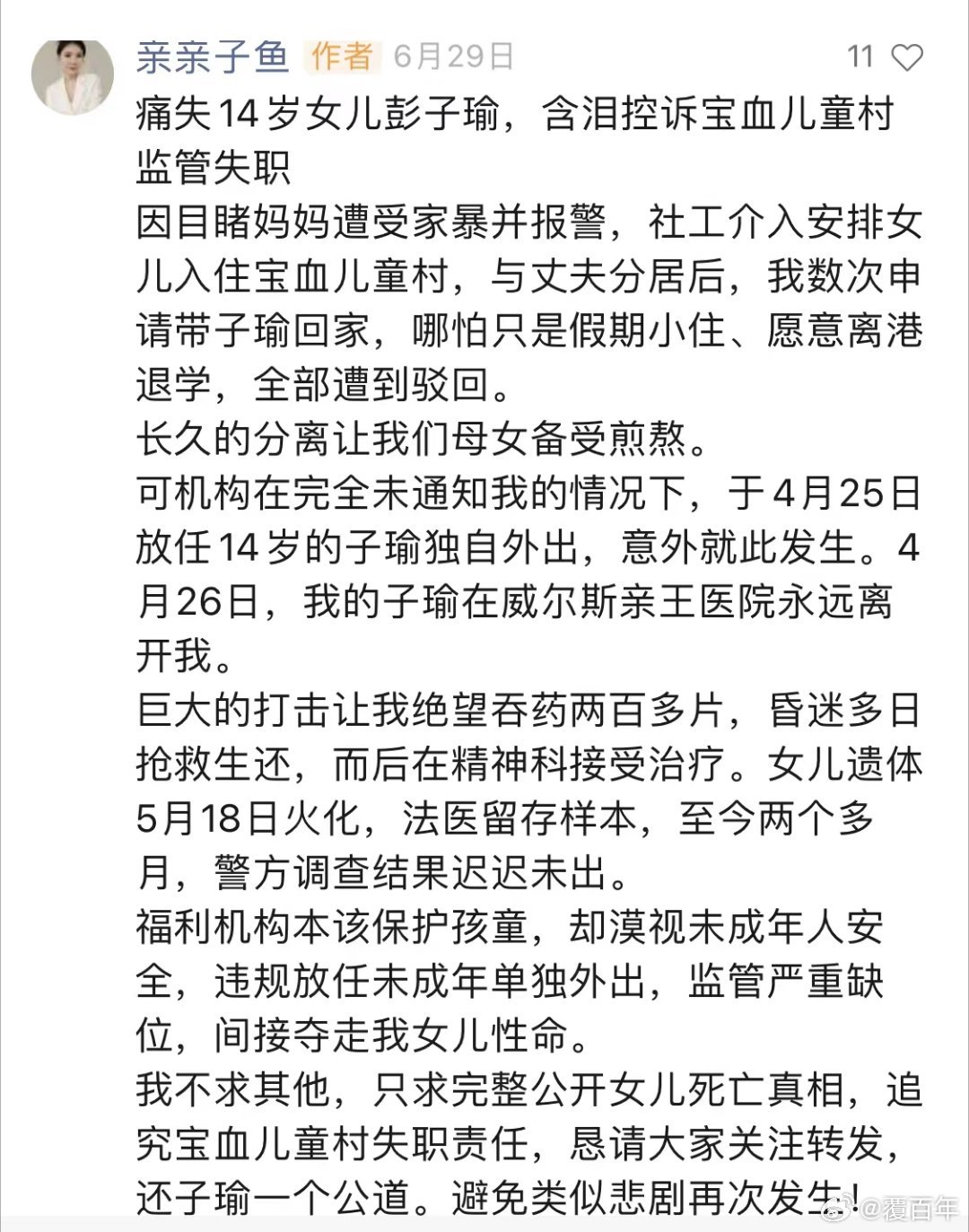 亲亲子鱼 作者 6月29日
11

痛失14岁女儿彭子瑜，含泪控诉宝血儿童村监管失职
因目睹妈妈遭受家暴并报警，社工介入安排女儿入住宝血儿童村，与丈夫分居后，我数次申请带子瑜回家，哪怕只是假期小住、愿意离港退学，全部遭到驳回。
长久的分离让我们母女备受煎熬。
可机构在完全未通知我的情况下，于4月25日放任14岁的子瑜独自外出，意外就此发生。4月26日，我的子瑜在威尔斯亲王医院永远离开我。
巨大的打击让我绝望吞药两百多片，昏迷多日抢救生还，而后在精神科接受治疗。女儿遗体5月18日火化，法医留存样本，至今两个多月，警方调查结果迟迟未出。
福利机构本该保护孩童，却漠视未成年人安全，违规放任未成年单独外出，监管严重缺位，间接夺走我女儿性命。
我不求其他，只求完整公开女儿死亡真相，追究宝血儿童村失职责任，恳请大家关注转发，还子瑜一个公道。避免类似悲剧再次发生！

@覆百年